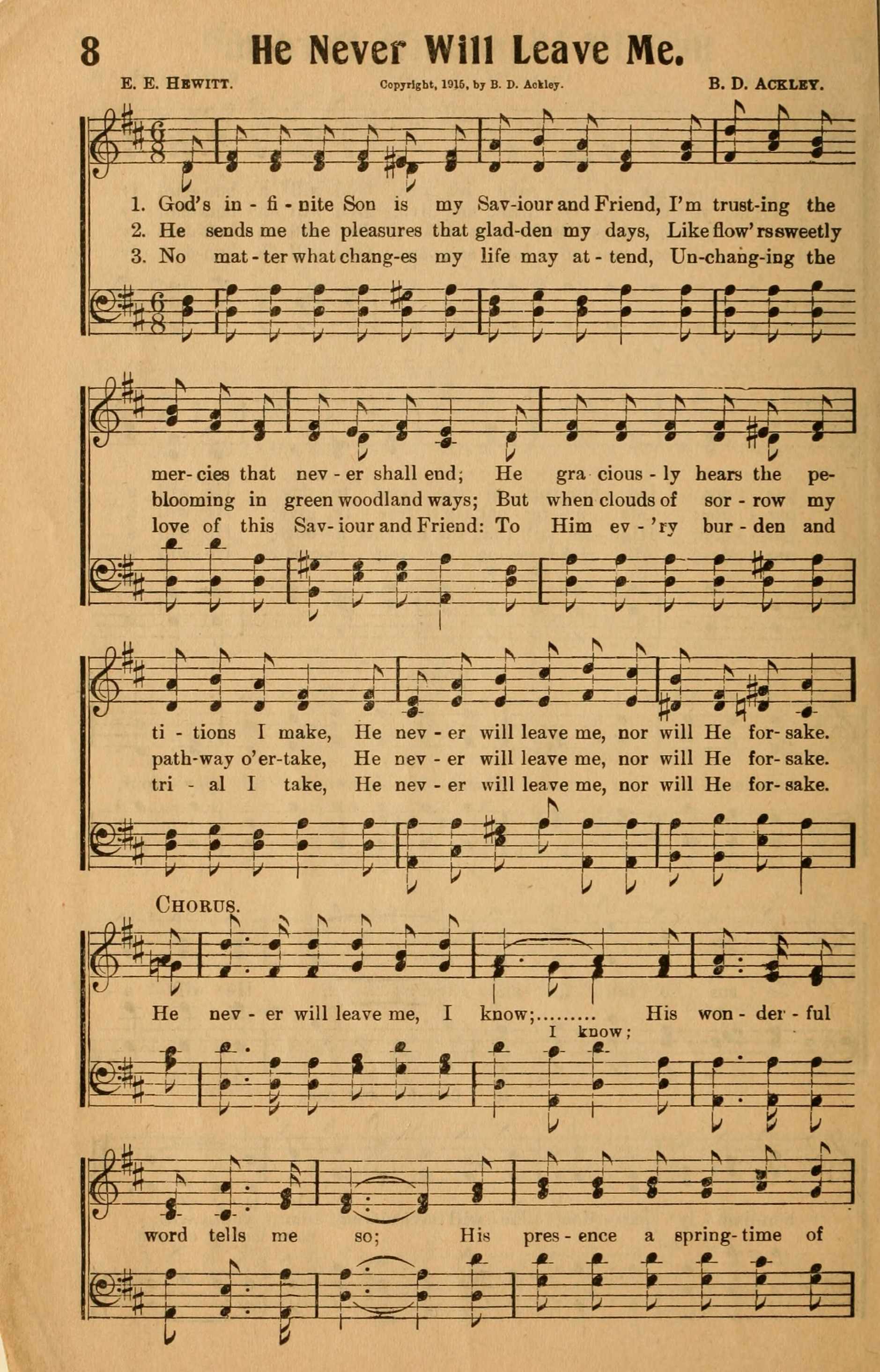 8 He Never Will Leave Me.

E. E. Hewitt. Copyright, 1915, by B. D. Ackley. B. D. Ackley.

1. God's in - fi - nite Son is my Sav-iour and Friend, I'm trust-ing the
2. He sends me the pleasures that glad-den my days, Like flow'rs sweetly
3. No mat - ter what chang-es my life may at - tend, Un-chang-ing the

mer- cies that nev - er shall end; He gra cious - ly hears the pe-
blooming in green woodland ways; But when clouds of sor - row my
love of this Sav- iour and Friend: To Him ev - 'ry bur - den and

ti - tions I make, He nev - er will leave me, nor will He for- sake.
path-way o'er-take, He nev - er will leave me, nor will He for- sake.
tri - al I take, He nev - er will leave me, nor will He for- sake.

Chorus.

He nev - er will leave me, I know;......... His won - der - ful
I know;

word tells me so; His pres - ence a spring- time of